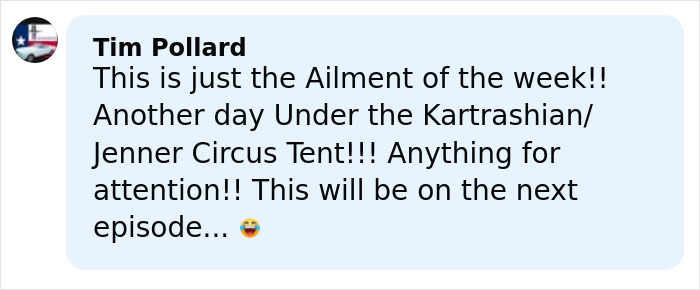 Tim Pollard
This is just the Ailment of the week!! Another day Under the Kartrashian/ Jenner Circus Tent!!! Anything for attention!! This will be on the next episode... 😂